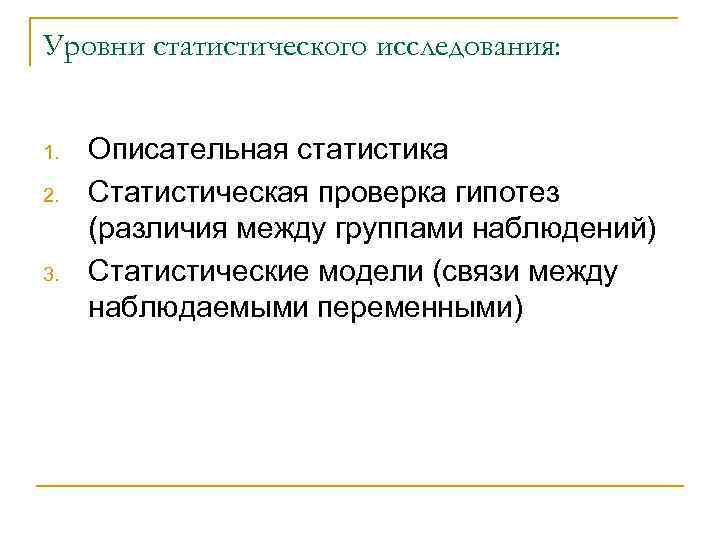 Уровни статистического исследования:

1. Описательная статистика
2. Статистическая проверка гипотез (различия между группами наблюдений)
3. Статистические модели (связи между наблюдаемыми переменными)